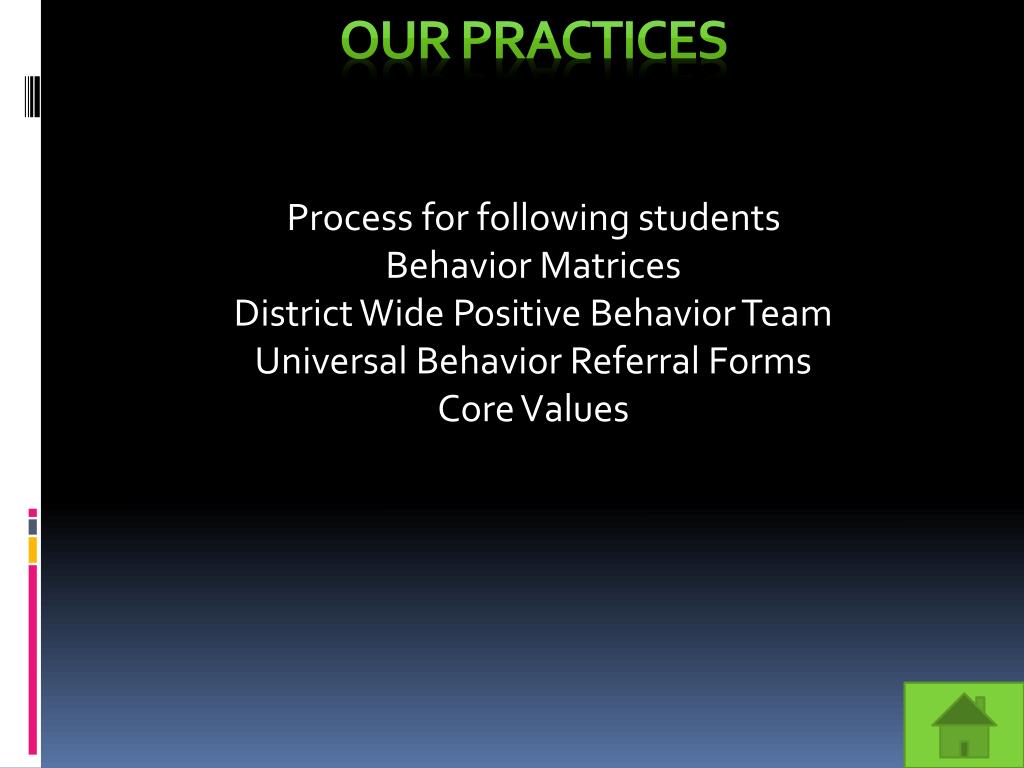 OUR PRACTICES

Process for following students
Behavior Matrices
District Wide Positive Behavior Team
Universal Behavior Referral Forms
Core Values